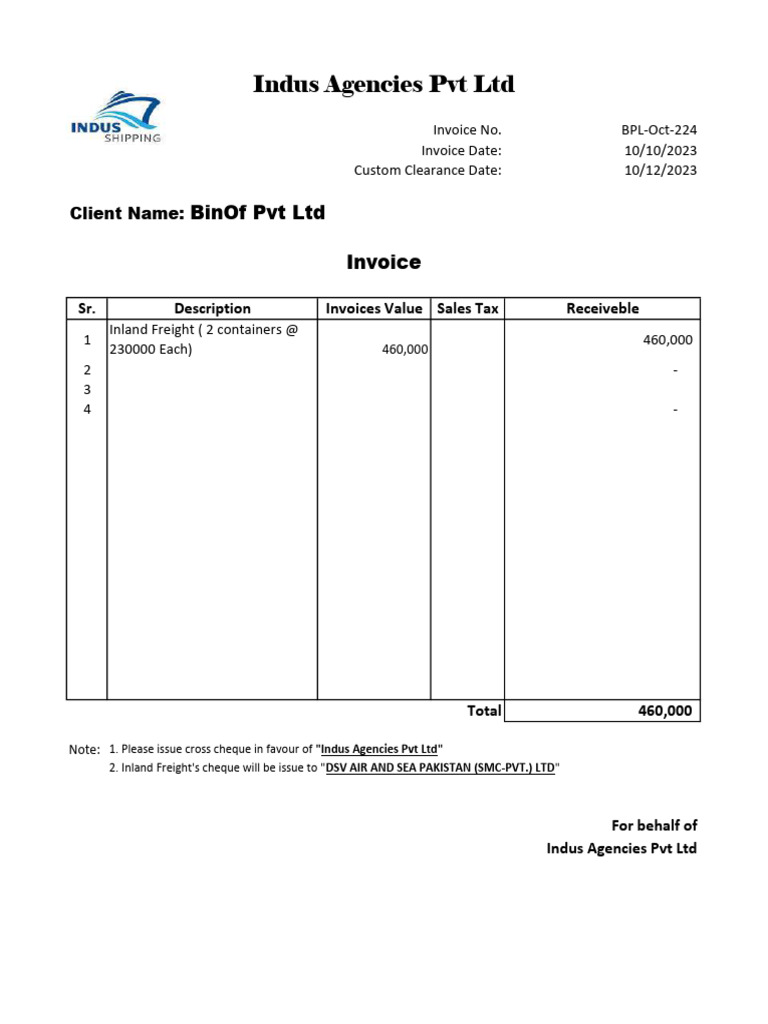 Indus Agencies Pvt Ltd

INDUS SHIPPING

Invoice No. BPL-Oct-224
Invoice Date: 10/10/2023
Custom Clearance Date: 10/12/2023

Client Name: BinOf Pvt Ltd

Invoice

| Sr. | Description | Invoices Value | Sales Tax | Receiveble |
|---|---|---|---|---|
| 1 | Inland Freight ( 2 containers @ 230000 Each) | 460,000 | | 460,000 |
| 2 | | | | - |
| 3 | | | | |
| 4 | | | | - |
| | | | Total | 460,000 |

Note: 1. Please issue cross cheque in favour of "Indus Agencies Pvt Ltd"
2. Inland Freight's cheque will be issue to "DSV AIR AND SEA PAKISTAN (SMC-PVT.) LTD"

For behalf of
Indus Agencies Pvt Ltd